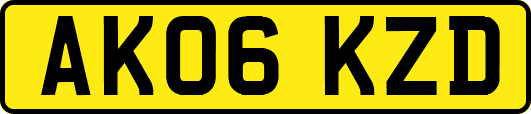 AK06 KZD